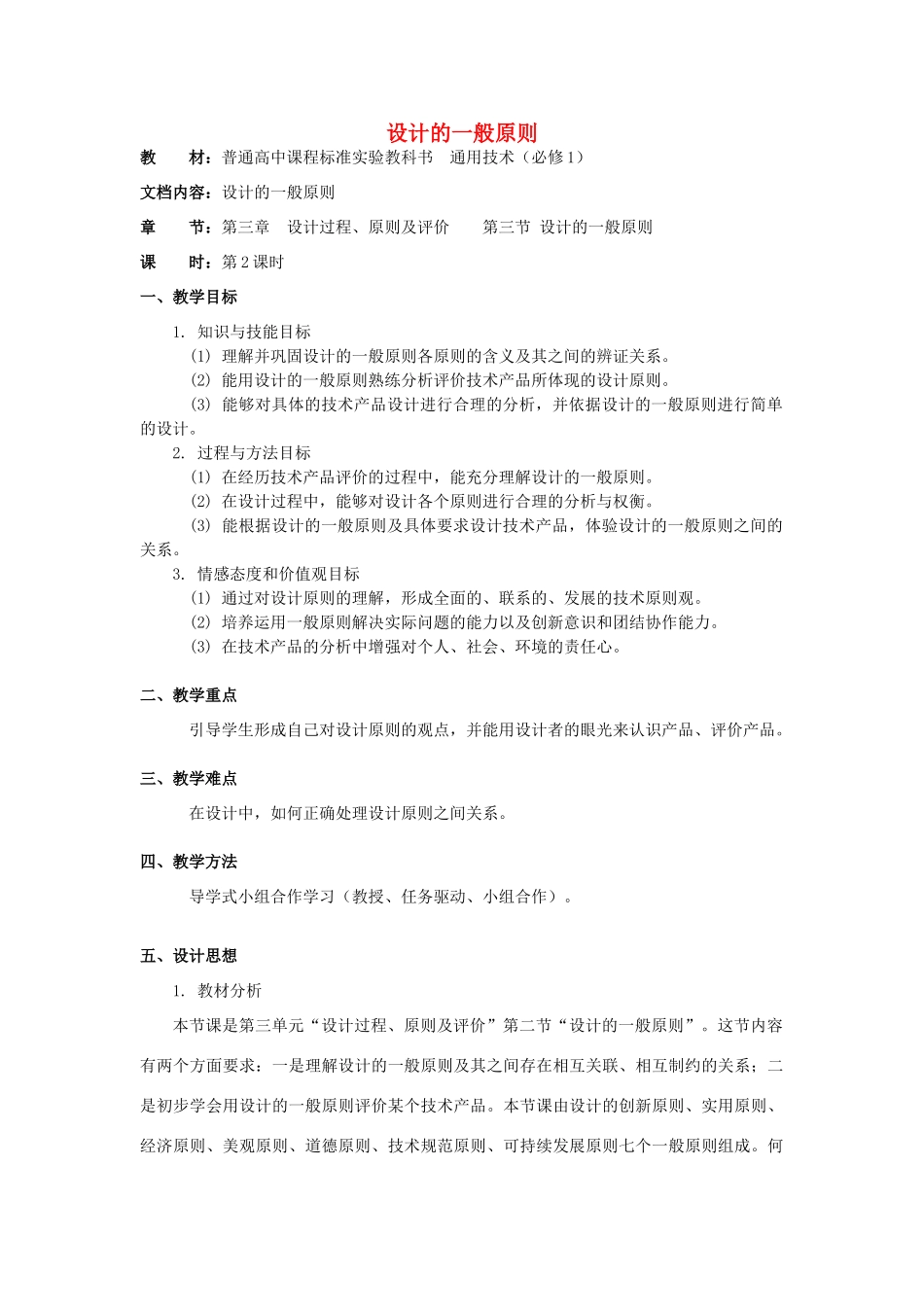 设计的一般原则

教 材：普通高中课程标准实验教科书 通用技术（必修1）

文档内容：设计的一般原则

章 节：第三章 设计过程、原则及评价 第三节 设计的一般原则

课 时：第2课时

一、教学目标

1. 知识与技能目标

(1) 理解并巩固设计的一般原则各原则的含义及其之间的辨证关系。

(2) 能用设计的一般原则熟练分析评价技术产品所体现的设计原则。

(3) 能够对具体的技术产品设计进行合理的分析，并依据设计的一般原则进行简单的设计。

2. 过程与方法目标

(1) 在经历技术产品评价的过程中，能充分理解设计的一般原则。

(2) 在设计过程中，能够对设计各个原则进行合理的分析与权衡。

(3) 能根据设计的一般原则及具体要求设计技术产品，体验设计的一般原则之间的关系。

3. 情感态度和价值观目标

(1) 通过对设计原则的理解，形成全面的、联系的、发展的技术原则观。

(2) 培养运用一般原则解决实际问题的能力以及创新意识和团结协作能力。

(3) 在技术产品的分析中增强对个人、社会、环境的责任心。

二、教学重点

引导学生形成自己对设计原则的观点，并能用设计者的眼光来认识产品、评价产品。

三、教学难点

在设计中，如何正确处理设计原则之间关系。

四、教学方法

导学式小组合作学习（教授、任务驱动、小组合作）。

五、设计思想

1. 教材分析

本节课是第三单元“设计过程、原则及评价”第二节“设计的一般原则”。这节内容有两个方面要求：一是理解设计的一般原则及其之间存在相互关联、相互制约的关系；二是初步学会用设计的一般原则评价某个技术产品。本节课由设计的创新原则、实用原则、经济原则、美观原则、道德原则、技术规范原则、可持续发展原则七个一般原则组成。何